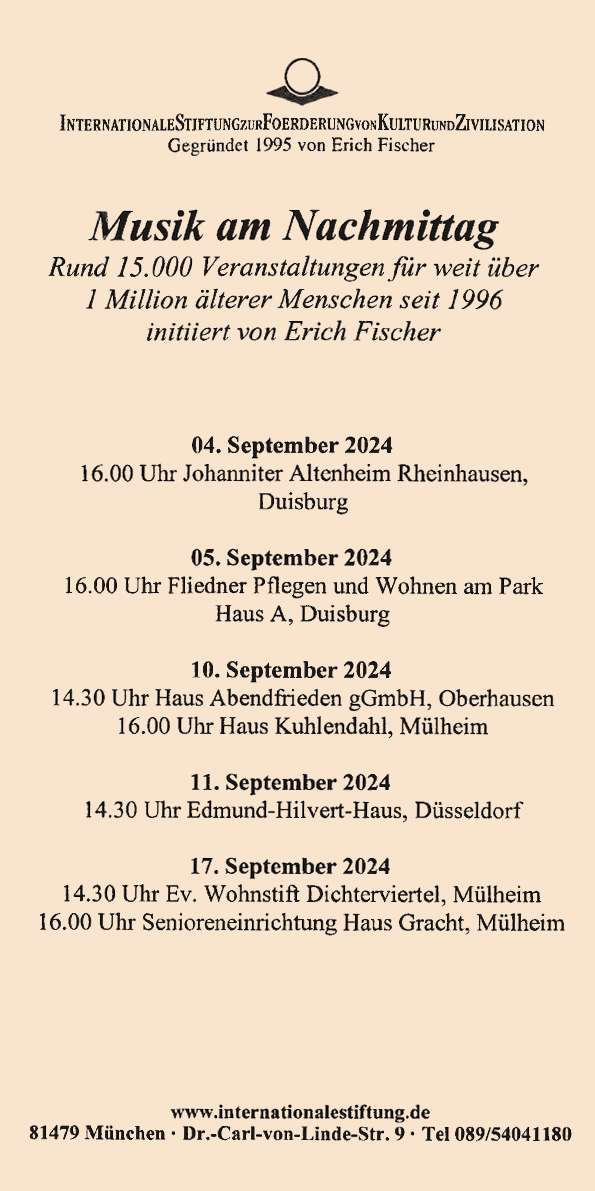 INTERNATIONALESTIFTUNGZURFOERDERUNGVONKULTURUNDZIVILISATION
Gegründet 1995 von Erich Fischer

Musik am Nachmittag
Rund 15.000 Veranstaltungen für weit über 1 Million älterer Menschen seit 1996 initiiert von Erich Fischer

04. September 2024
16.00 Uhr Johanniter Altenheim Rheinhausen, Duisburg

05. September 2024
16.00 Uhr Fliedner Pflegen und Wohnen am Park Haus A, Duisburg

10. September 2024
14.30 Uhr Haus Abendfrieden gGmbH, Oberhausen
16.00 Uhr Haus Kuhlendahl, Mülheim

11. September 2024
14.30 Uhr Edmund-Hilvert-Haus, Düsseldorf

17. September 2024
14.30 Uhr Ev. Wohnstift Dichterviertel, Mülheim
16.00 Uhr Senioreneinrichtung Haus Gracht, Mülheim

www.internationalestiftung.de
81479 München · Dr.-Carl-von-Linde-Str. 9 · Tel 089/54041180